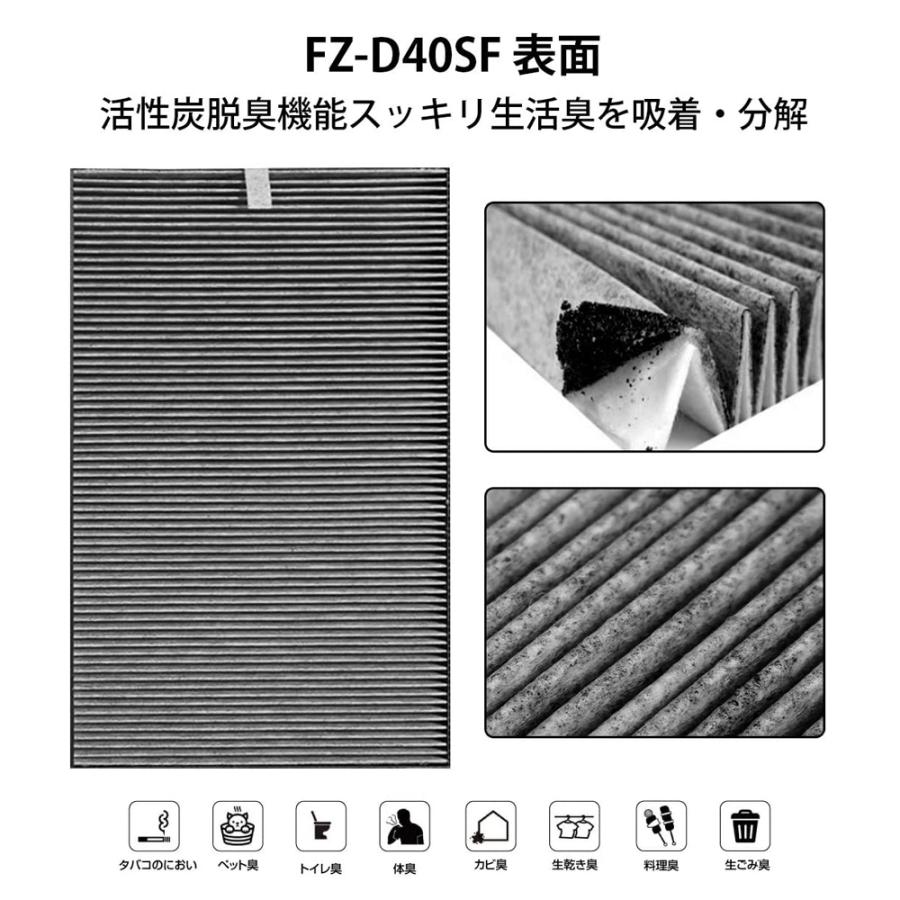 FZ-D40SF 表面

活性炭脱臭機能スッキリ生活臭を吸着・分解

タバコのにおい

ペット臭

トイレ臭

体臭

カビ臭

生乾き臭

料理臭

生ごみ臭